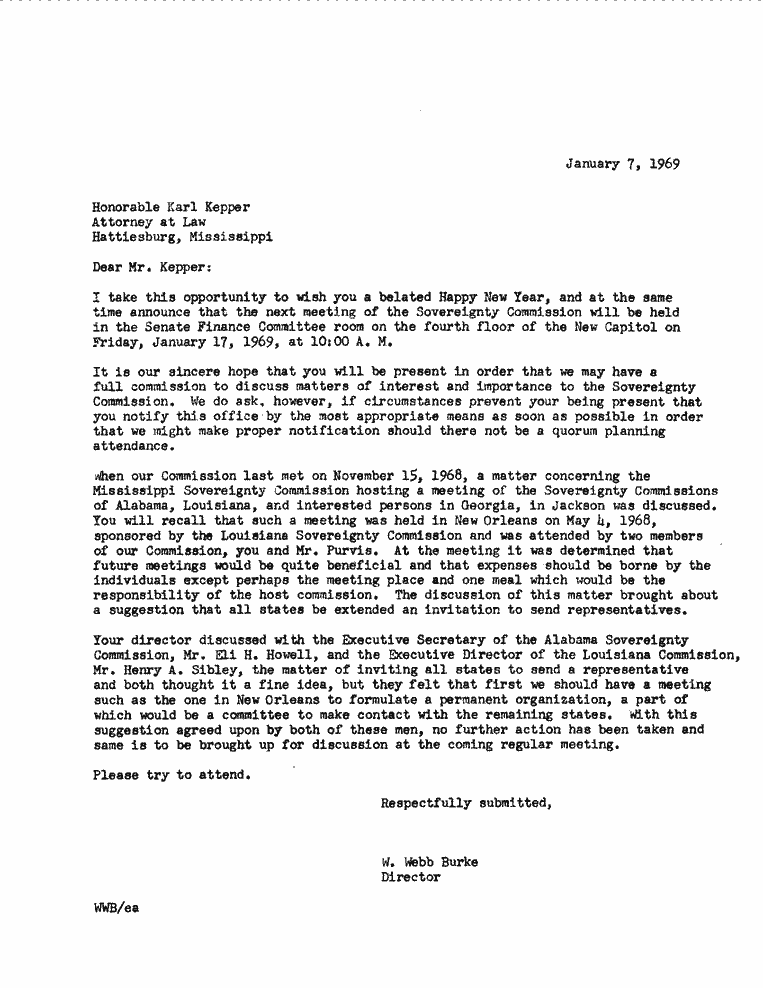 January 7, 1969

Honorable Karl Kepper
Attorney at Law
Hattiesburg, Mississippi

Dear Mr. Kepper:

I take this opportunity to wish you a belated Happy New Year, and at the same time announce that the next meeting of the Sovereignty Commission will be held in the Senate Finance Committee room on the fourth floor of the New Capitol on Friday, January 17, 1969, at 10:00 A. M.

It is our sincere hope that you will be present in order that we may have a full commission to discuss matters of interest and importance to the Sovereignty Commission. We do ask, however, if circumstances prevent your being present that you notify this office by the most appropriate means as soon as possible in order that we might make proper notification should there not be a quorum planning attendance.

When our Commission last met on November 15, 1968, a matter concerning the Mississippi Sovereignty Commission hosting a meeting of the Sovereignty Commissions of Alabama, Louisiana, and interested persons in Georgia, in Jackson was discussed. You will recall that such a meeting was held in New Orleans on May 4, 1968, sponsored by the Louisiana Sovereignty Commission and was attended by two members of our Commission, you and Mr. Purvis. At the meeting it was determined that future meetings would be quite beneficial and that expenses should be borne by the individuals except perhaps the meeting place and one meal which would be the responsibility of the host commission. The discussion of this matter brought about a suggestion that all states be extended an invitation to send representatives.

Your director discussed with the Executive Secretary of the Alabama Sovereignty Commission, Mr. Eli H. Howell, and the Executive Director of the Louisiana Commission, Mr. Henry A. Sibley, the matter of inviting all states to send a representative and both thought it a fine idea, but they felt that first we should have a meeting such as the one in New Orleans to formulate a permanent organization, a part of which would be a committee to make contact with the remaining states. With this suggestion agreed upon by both of these men, no further action has been taken and same is to be brought up for discussion at the coming regular meeting.

Please try to attend.

Respectfully submitted,

W. Webb Burke
Director

WWB/ea